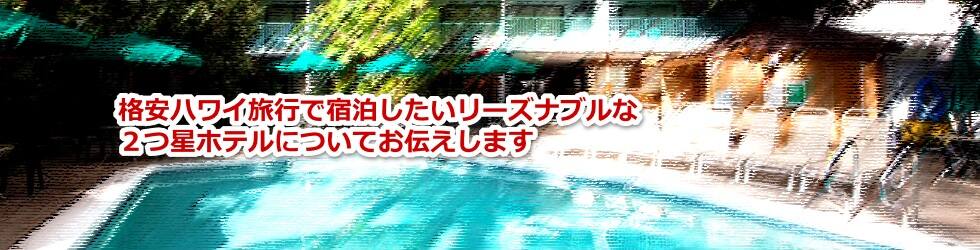 格安ハワイ旅行で宿泊したいリーズナブルな
2つ星ホテルについてお伝えします